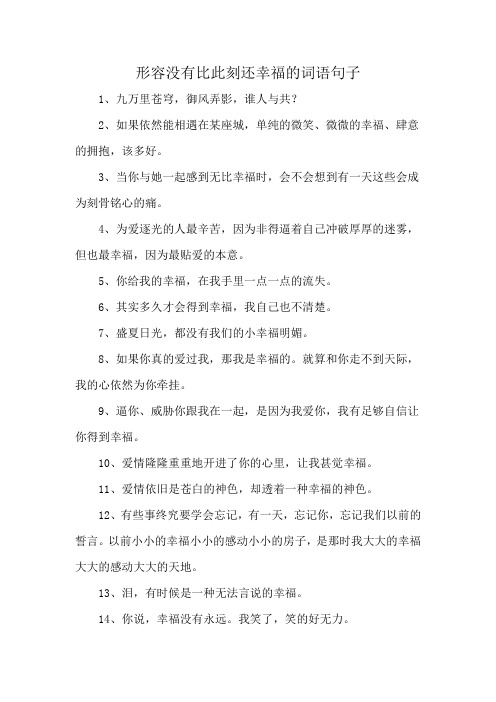 形容没有比此刻还幸福的词语句子

1、九万里苍穹，御风弄影，谁人与共？

2、如果依然能相遇在某座城，单纯的微笑、微微的幸福、肆意的拥抱，该多好。

3、当你与她一起感到无比幸福时，会不会想到有一天这些会成为刻骨铭心的痛。

4、为爱逐光的人最辛苦，因为非得逼着自己冲破厚厚的迷雾，但也最幸福，因为最贴爱的本意。

5、你给我的幸福，在我手里一点一点的流失。

6、其实多久才会得到幸福，我自己也不清楚。

7、盛夏日光，都没有我们的小幸福明媚。

8、如果你真的爱过我，那我是幸福的。就算和你走不到天际，我的心依然为你牵挂。

9、逼你、威胁你跟我在一起，是因为我爱你，我有足够自信让你得到幸福。

10、爱情隆隆重重地开进了你的心里，让我甚觉幸福。

11、爱情依旧是苍白的神色，却透着一种幸福的神色。

12、有些事终究要学会忘记，有一天，忘记你，忘记我们以前的誓言。以前小小的幸福小小的感动小小的房子，是那时我大大的幸福大大的感动大大的天地。

13、泪，有时候是一种无法言说的幸福。

14、你说，幸福没有永远。我笑了，笑的好无力。